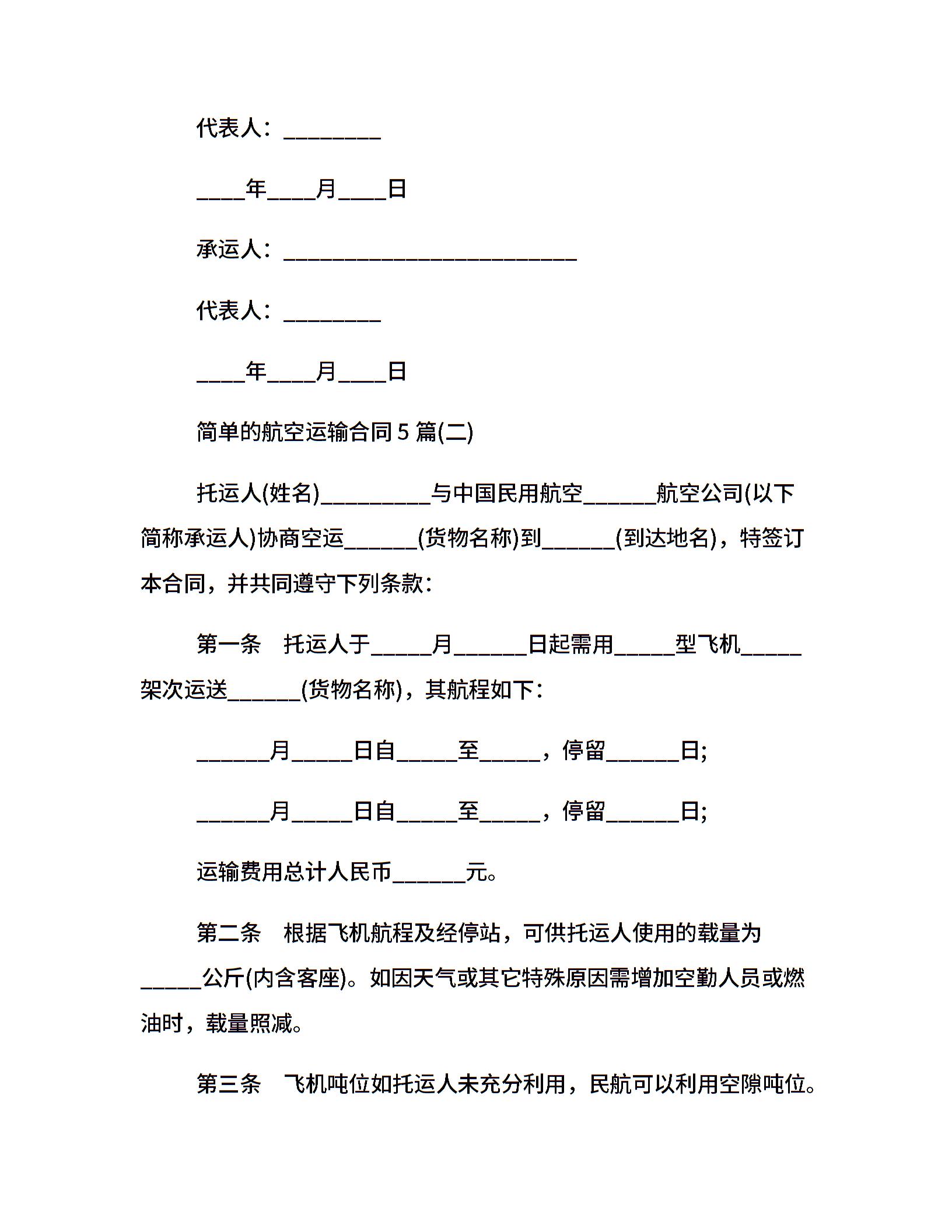 代表人：________

____年____月____日

承运人：________________________

代表人：________

____年____月____日

简单的航空运输合同5篇(二)

托运人(姓名)_________与中国民用航空______航空公司(以下简称承运人)协商空运______(货物名称)到______(到达地名)，特签订本合同，并共同遵守下列条款：

第一条　托运人于_____月______日起需用_____型飞机_____架次运送______(货物名称)，其航程如下：

______月_____日自_____至_____，停留______日;

______月_____日自_____至_____，停留______日;

运输费用总计人民币______元。

第二条　根据飞机航程及经停站，可供托运人使用的载量为_____公斤(内含客座)。如因天气或其它特殊原因需增加空勤人员或燃油时，载量照减。

第三条　飞机吨位如托运人未充分利用，民航可以利用空隙吨位。